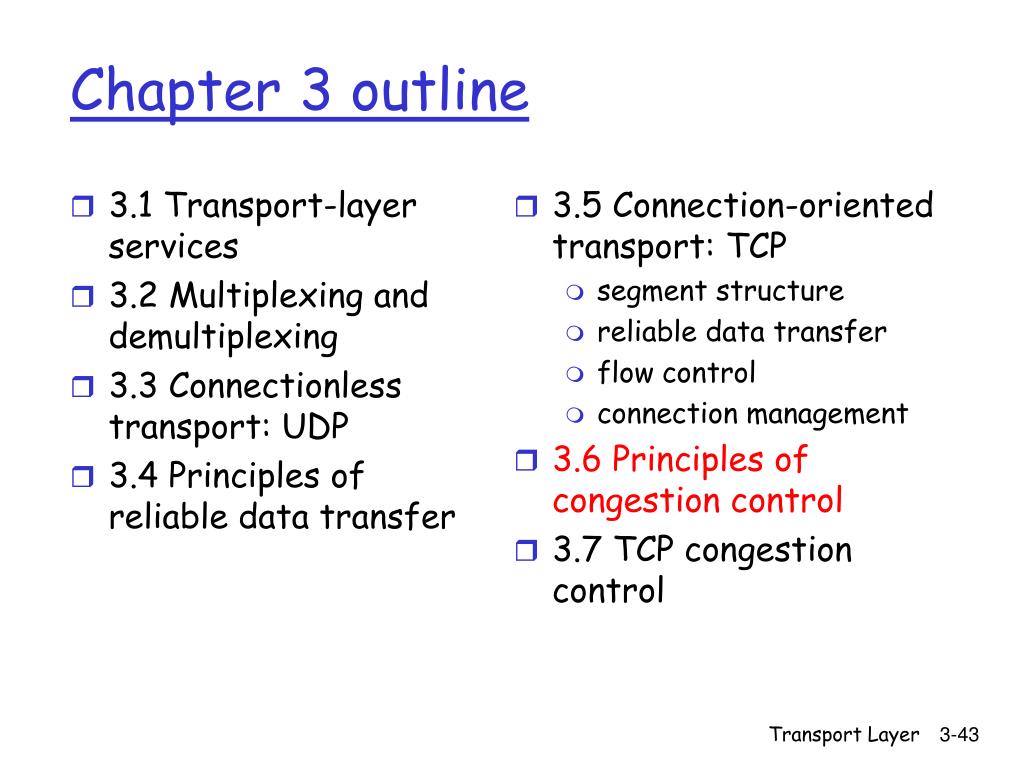 Chapter 3 outline

3.1 Transport-layer services
3.2 Multiplexing and demultiplexing
3.3 Connectionless transport: UDP
3.4 Principles of reliable data transfer

3.5 Connection-oriented transport: TCP
segment structure
reliable data transfer
flow control
connection management
3.6 Principles of congestion control
3.7 TCP congestion control

Transport Layer 3-43